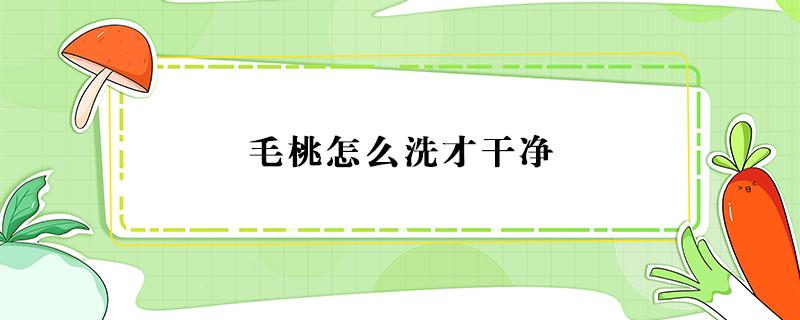 毛桃怎么洗才干净